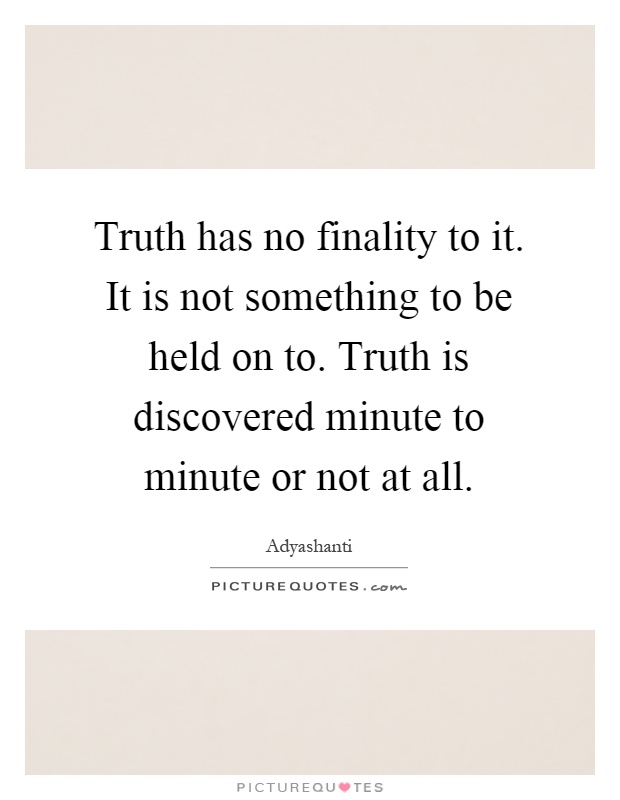 Truth has no finality to it. It is not something to be held on to. Truth is discovered minute to minute or not at all.

Adyashanti

PICTUREQUOTES.com

PICTUREQUOTES